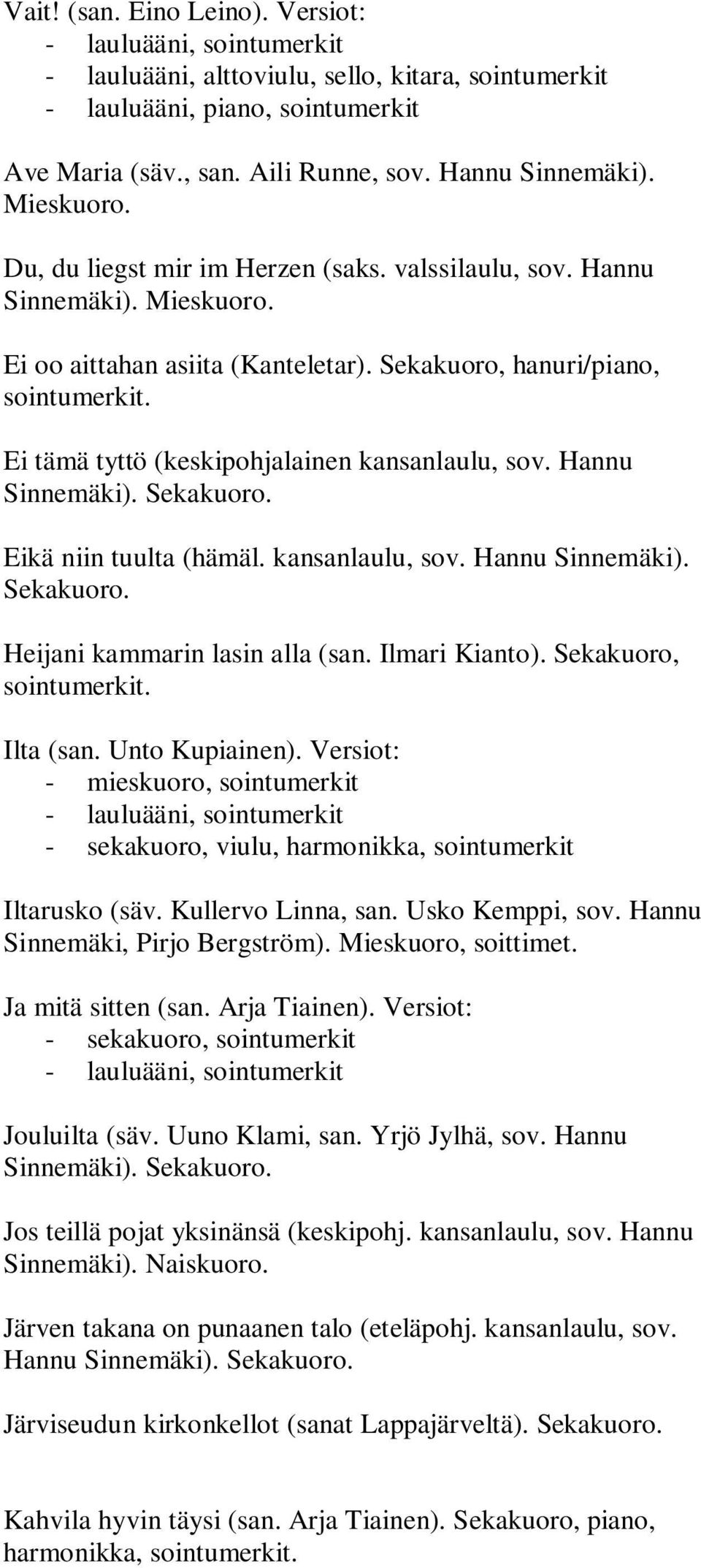 Vait! (san. Eino Leino). Versiot:
- lauluääni, sointumerkit
- lauluääni, alttoviulu, sello, kitara, sointumerkit
- lauluääni, piano, sointumerkit

Ave Maria (säv., san. Aili Runne, sov. Hannu Sinnemäki). Mieskuoro.

Du, du liegst mir im Herzen (saks. valssilaulu, sov. Hannu Sinnemäki). Mieskuoro.

Ei oo aittahan asiita (Kanteletar). Sekakuoro, hanuri/piano, sointumerkit.

Ei tämä tyttö (keskipohjalainen kansanlaulu, sov. Hannu Sinnemäki). Sekakuoro.

Eikä niin tuulta (hämäl. kansanlaulu, sov. Hannu Sinnemäki). Sekakuoro.

Heijani kammarin lasin alla (san. Ilmari Kianto). Sekakuoro, sointumerkit.

Ilta (san. Unto Kupiainen). Versiot:
- mieskuoro, sointumerkit
- lauluääni, sointumerkit
- sekakuoro, viulu, harmonikka, sointumerkit

Iltarusko (säv. Kullervo Linna, san. Usko Kemppi, sov. Hannu Sinnemäki, Pirjo Bergström). Mieskuoro, soittimet.

Ja mitä sitten (san. Arja Tiainen). Versiot:
- sekakuoro, sointumerkit
- lauluääni, sointumerkit

Jouluilta (säv. Uuno Klami, san. Yrjö Jylhä, sov. Hannu Sinnemäki). Sekakuoro.

Jos teillä pojat yksinänsä (keskipohj. kansanlaulu, sov. Hannu Sinnemäki). Naiskuoro.

Järven takana on punaanen talo (eteläpohj. kansanlaulu, sov. Hannu Sinnemäki). Sekakuoro.

Järviseudun kirkonkellot (sanat Lappajärveltä). Sekakuoro.

Kahvila hyvin täysi (san. Arja Tiainen). Sekakuoro, piano, harmonikka, sointumerkit.